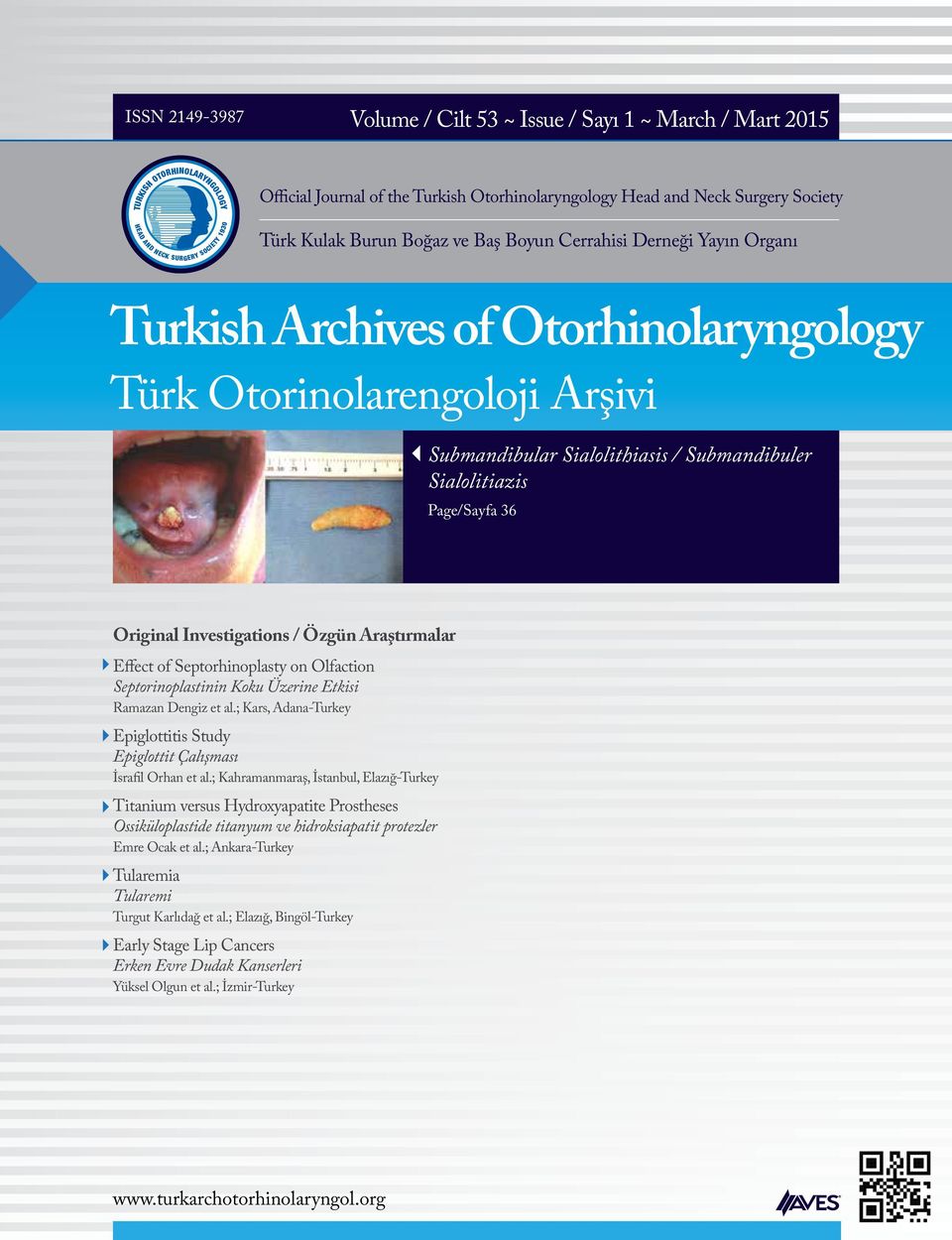 ISSN 2149-3987

Volume / Cilt 53 ~ Issue / Sayı 1 ~ March / Mart 2015

TURKISH OTORHINOLARYNGOLOGY HEAD AND NECK SURGERY SOCIETY 1930

Official Journal of the Turkish Otorhinolaryngology Head and Neck Surgery Society

Türk Kulak Burun Boğaz ve Baş Boyun Cerrahisi Derneği Yayın Organı

Turkish Archives of Otorhinolaryngology

Türk Otorinolarengoloji Arşivi

Submandibular Sialolithiasis / Submandibuler Sialolitiazis

Page/Sayfa 36

Original Investigations / Özgün Araştırmalar

Effect of Septorhinoplasty on Olfaction
Septorinoplastinin Koku Üzerine Etkisi
Ramazan Dengiz et al.; Kars, Adana-Turkey

Epiglottitis Study
Epiglottit Çalışması
İsrafil Orhan et al.; Kahramanmaraş, İstanbul, Elazığ-Turkey

Titanium versus Hydroxyapatite Prostheses
Ossiküloplastide titanyum ve hidroksiapatit protezler
Emre Ocak et al.; Ankara-Turkey

Tularemia
Tularemi
Turgut Karlıdağ et al.; Elazığ, Bingöl-Turkey

Early Stage Lip Cancers
Erken Evre Dudak Kanserleri
Yüksel Olgun et al.; İzmir-Turkey

www.turkarchotorhinolaryngol.org

AVES